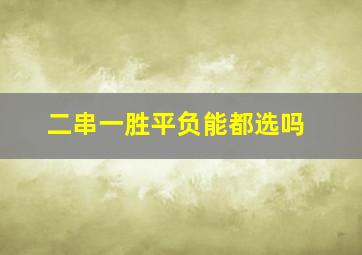 二串一胜平负能都选吗